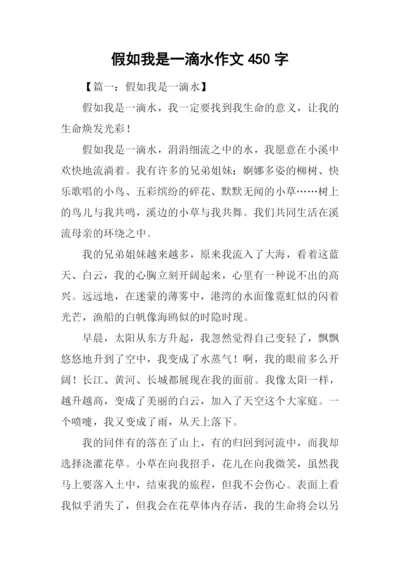 假如我是一滴水作文 450 字

【篇一：假如我是一滴水】

假如我是一滴水，我一定要找到我生命的意义，让我的生命焕发光彩！

假如我是一滴水，涓涓细流之中的水，我愿意在小溪中欢快地流淌着。我有许多的兄弟姐妹：婀娜多姿的柳树、快乐歌唱的小鸟、五彩缤纷的碎花、默默无闻的小草……树上的鸟儿与我共鸣，溪边的小草与我共舞。我们共同生活在溪流母亲的环绕之中。

我的兄弟姐妹越来越多，原来我流入了大海，看着这蓝天、白云，我的心胸立刻开阔起来，心里有一种说不出的高兴。远远地，在迷蒙的薄雾中，港湾的水面像霓虹似的闪着光芒，渔船的白帆像海鸥似的时隐时现。

早晨，太阳从东方升起，我忽然觉得自己变轻了，飘飘悠悠地升到了空中，我变成了水蒸气！啊，我的眼前多么开阔！长江、黄河、长城都展现在我的面前。我像太阳一样，越升越高，变成了美丽的白云，加入了天空这个大家庭。一个喷嚏，我又变成了雨，从天上落下。

我的同伴有的落在了山上，有的归回到河流中，而我却选择浇灌花草。小草在向我招手，花儿在向我微笑，虽然我马上要落入土中，结束我的旅程，但我不会伤心。表面上看我似乎消失了，但我会在花草体内存活，我的生命将会以另